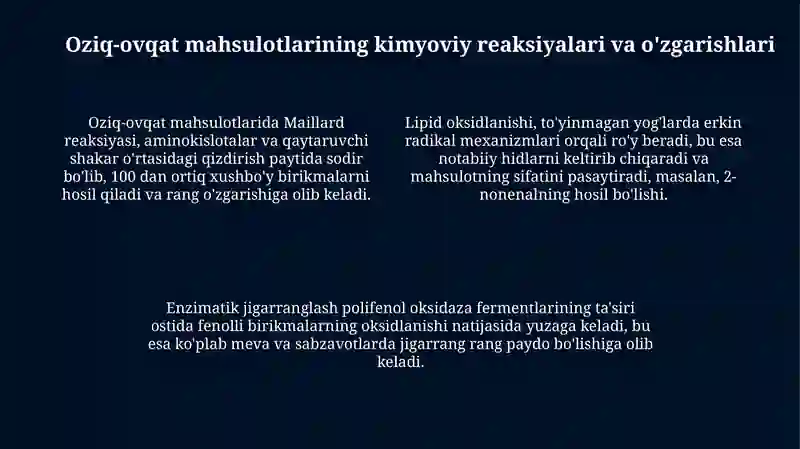 Oziq-ovqat mahsulotlarining kimyoviy reaksiyalari va o'zgarishlari

Oziq-ovqat mahsulotlarida Maillard reaksiyasi, aminokislotalar va qaytaruvchi shakar o'rtasidagi qizdirish paytida sodir bo'lib, 100 dan ortiq xushbo'y birikmalarni hosil qiladi va rang o'zgarishiga olib keladi.

Lipid oksidlanishi, to'yinmagan yog'larda erkin radikal mexanizmlari orqali ro'y beradi, bu esa notabiiy hidlarni keltirib chiqaradi va mahsulotning sifatini pasaytiradi, masalan, 2-nonenalning hosil bo'lishi.

Enzimatik jigarranglash polifenol oksidaza fermentlarining ta'siri ostida fenolli birikmalarning oksidlanishi natijasida yuzaga keladi, bu esa ko'plab meva va sabzavotlarda jigarrang rang paydo bo'lishiga olib keladi.